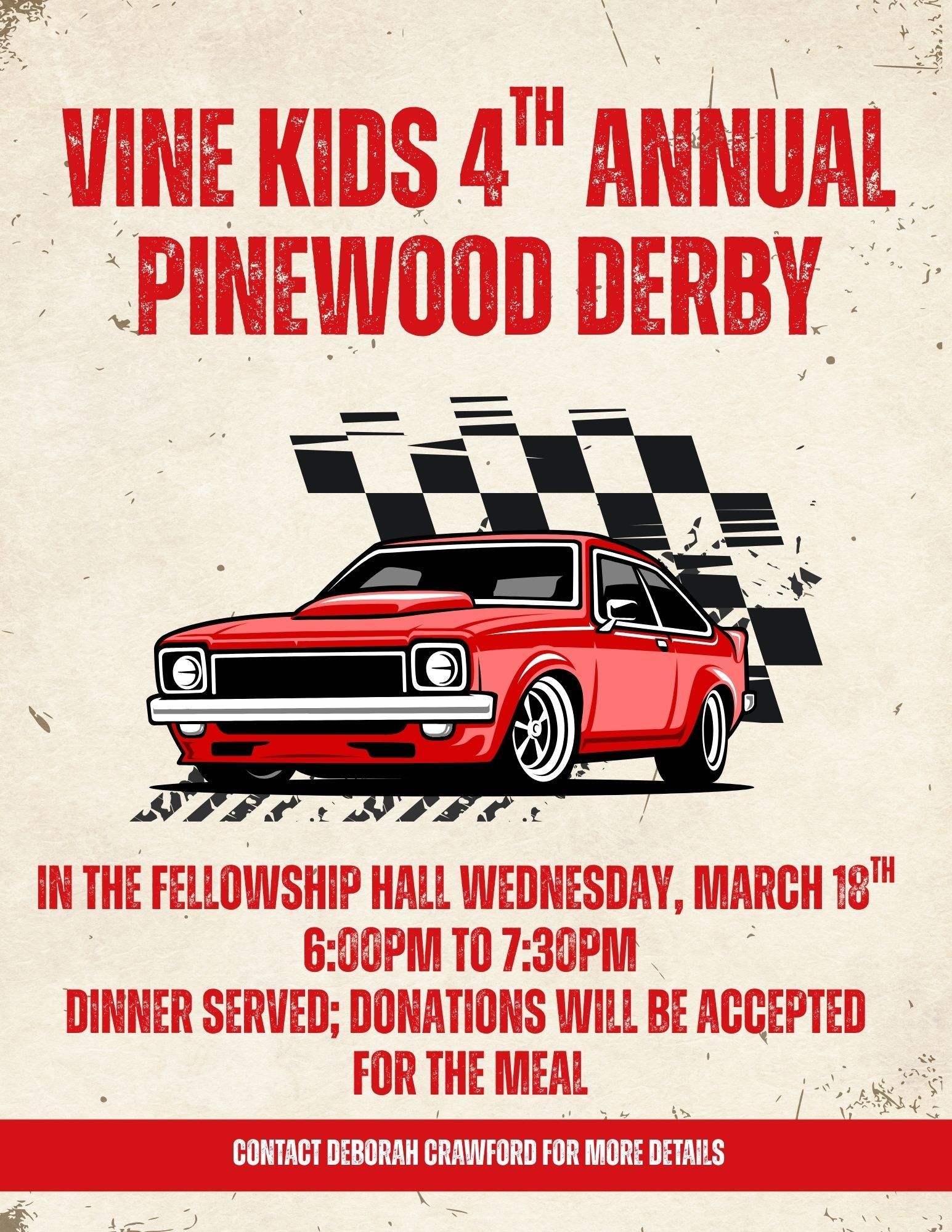 VINE KIDS 4TH ANNUAL PINEWOOD DERBY

IN THE FELLOWSHIP HALL WEDNESDAY, MARCH 18TH
6:00PM TO 7:30PM
DINNER SERVED; DONATIONS WILL BE ACCEPTED FOR THE MEAL

CONTACT DEBORAH CRAWFORD FOR MORE DETAILS